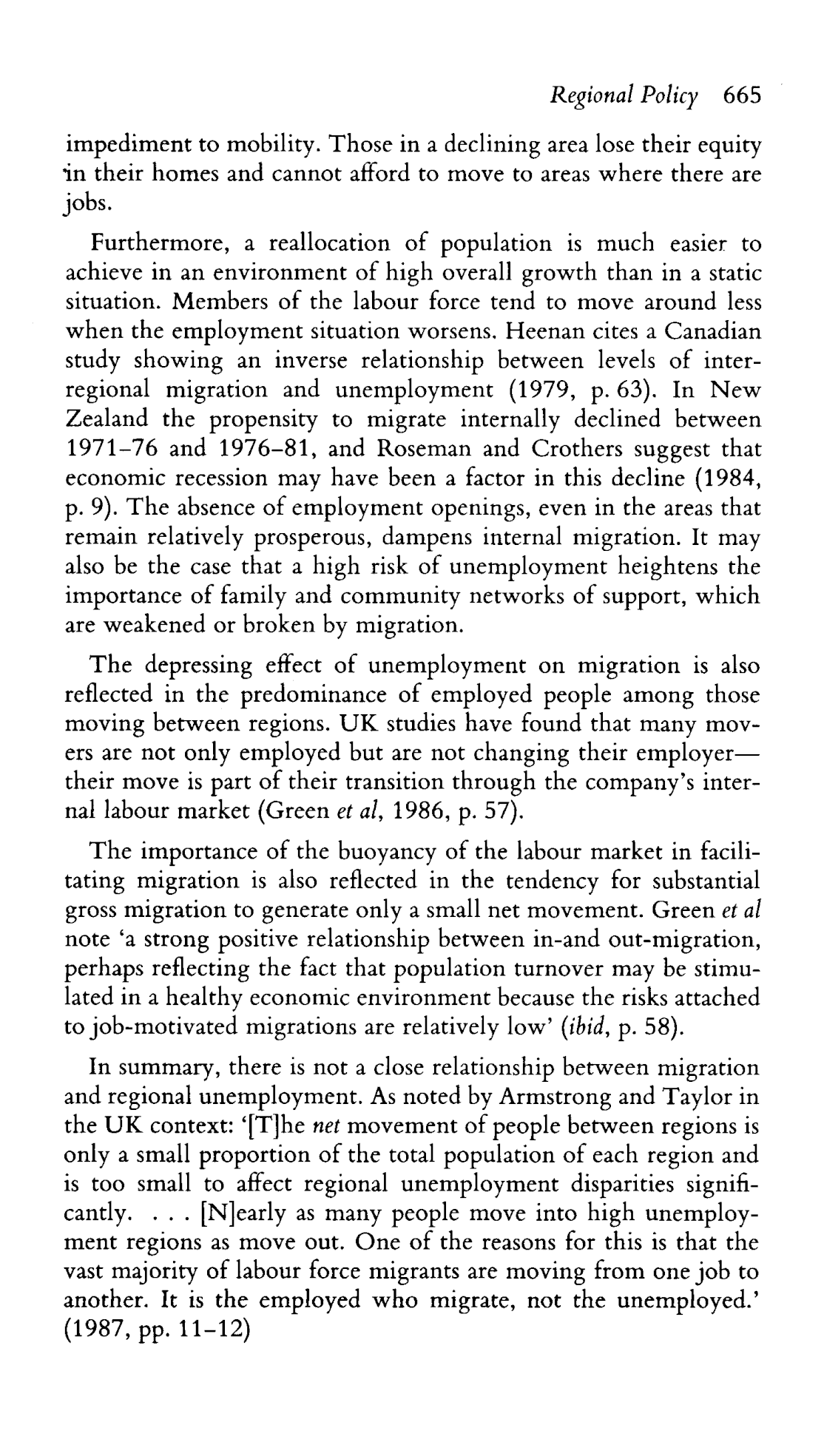 Regional Policy 665

impediment to mobility. Those in a declining area lose their equity in their homes and cannot afford to move to areas where there are jobs.

Furthermore, a reallocation of population is much easier to achieve in an environment of high overall growth than in a static situation. Members of the labour force tend to move around less when the employment situation worsens. Heenan cites a Canadian study showing an inverse relationship between levels of interregional migration and unemployment (1979, p. 63). In New Zealand the propensity to migrate internally declined between 1971–76 and 1976–81, and Roseman and Crothers suggest that economic recession may have been a factor in this decline (1984, p. 9). The absence of employment openings, even in the areas that remain relatively prosperous, dampens internal migration. It may also be the case that a high risk of unemployment heightens the importance of family and community networks of support, which are weakened or broken by migration.

The depressing effect of unemployment on migration is also reflected in the predominance of employed people among those moving between regions. UK studies have found that many movers are not only employed but are not changing their employer—their move is part of their transition through the company's internal labour market (Green et al, 1986, p. 57).

The importance of the buoyancy of the labour market in facilitating migration is also reflected in the tendency for substantial gross migration to generate only a small net movement. Green et al note 'a strong positive relationship between in-and out-migration, perhaps reflecting the fact that population turnover may be stimulated in a healthy economic environment because the risks attached to job-motivated migrations are relatively low' (ibid, p. 58).

In summary, there is not a close relationship between migration and regional unemployment. As noted by Armstrong and Taylor in the UK context: '[T]he net movement of people between regions is only a small proportion of the total population of each region and is too small to affect regional unemployment disparities significantly. . . . [N]early as many people move into high unemployment regions as move out. One of the reasons for this is that the vast majority of labour force migrants are moving from one job to another. It is the employed who migrate, not the unemployed.' (1987, pp. 11–12)